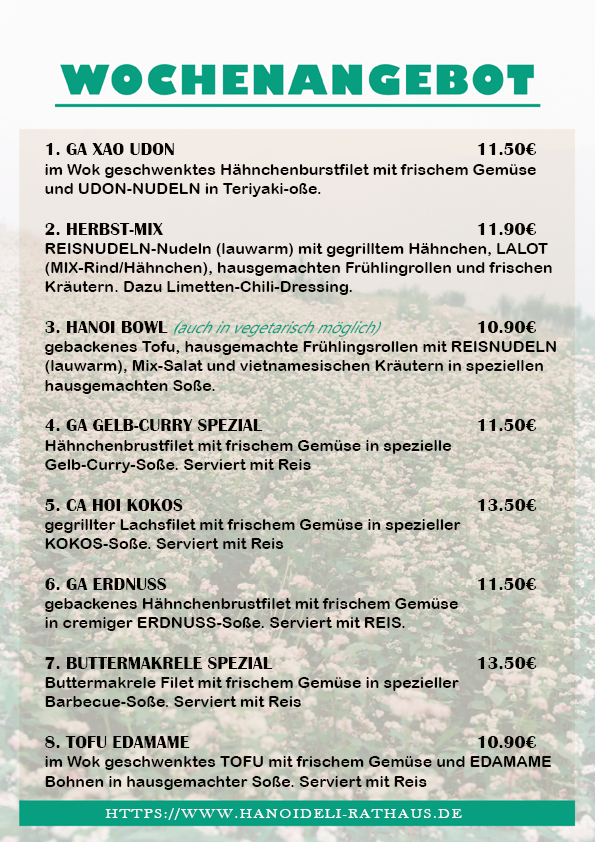 WOCHENANGEBOT

1. GA XAO UDON 11.50€
im Wok geschwenktes Hähnchenburstfilet mit frischem Gemüse und UDON-NUDELN in Teriyaki-oße.

2. HERBST-MIX 11.90€
REISNUDELN-Nudeln (lauwarm) mit gegrilltem Hähnchen, LALOT (MIX-Rind/Hähnchen), hausgemachten Frühlingrollen und frischen Kräutern. Dazu Limetten-Chili-Dressing.

3. HANOI BOWL (auch in vegetarisch möglich) 10.90€
gebackenes Tofu, hausgemachte Frühlingsrollen mit REISNUDELN (lauwarm), Mix-Salat und vietnamesischen Kräutern in speziellen hausgemachten Soße.

4. GA GELB-CURRY SPEZIAL 11.50€
Hähnchenbrustfilet mit frischem Gemüse in spezielle Gelb-Curry-Soße. Serviert mit Reis

5. CA HOI KOKOS 13.50€
gegrillter Lachsfilet mit frischem Gemüse in spezieller KOKOS-Soße. Serviert mit Reis

6. GA ERDNUSS 11.50€
gebackenes Hähnchenbrustfilet mit frischem Gemüse in cremiger ERDNUSS-Soße. Serviert mit REIS.

7. BUTTERMAKRELE SPEZIAL 13.50€
Buttermakrele Filet mit frischem Gemüse in spezieller Barbecue-Soße. Serviert mit Reis

8. TOFU EDAMAME 10.90€
im Wok geschwenktes TOFU mit frischem Gemüse und EDAMAME Bohnen in hausgemachter Soße. Serviert mit Reis

HTTPS://WWW.HANOIDELI-RATHAUS.DE